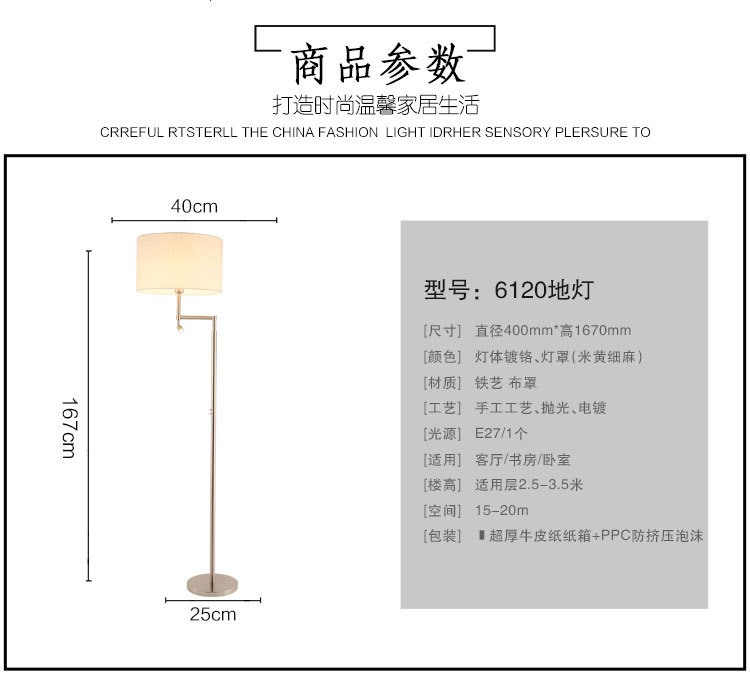 商品参数

打造时尚温馨家居生活

CRREFUL RTSTERLL THE CHINA FASHION LIGHT IDRHER SENSORY PLERSURE TO

40cm

167cm

25cm

型号：6120地灯

[尺寸] 直径400mm*高1670mm

[颜色] 灯体镀铬、灯罩(米黄细麻)

[材质] 铁艺 布罩

[工艺] 手工工艺、抛光、电镀

[光源] E27/1个

[适用] 客厅/书房/卧室

[楼高] 适用层2.5-3.5米

[空间] 15-20m

[包装] 超厚牛皮纸纸箱+PPC防挤压泡沫